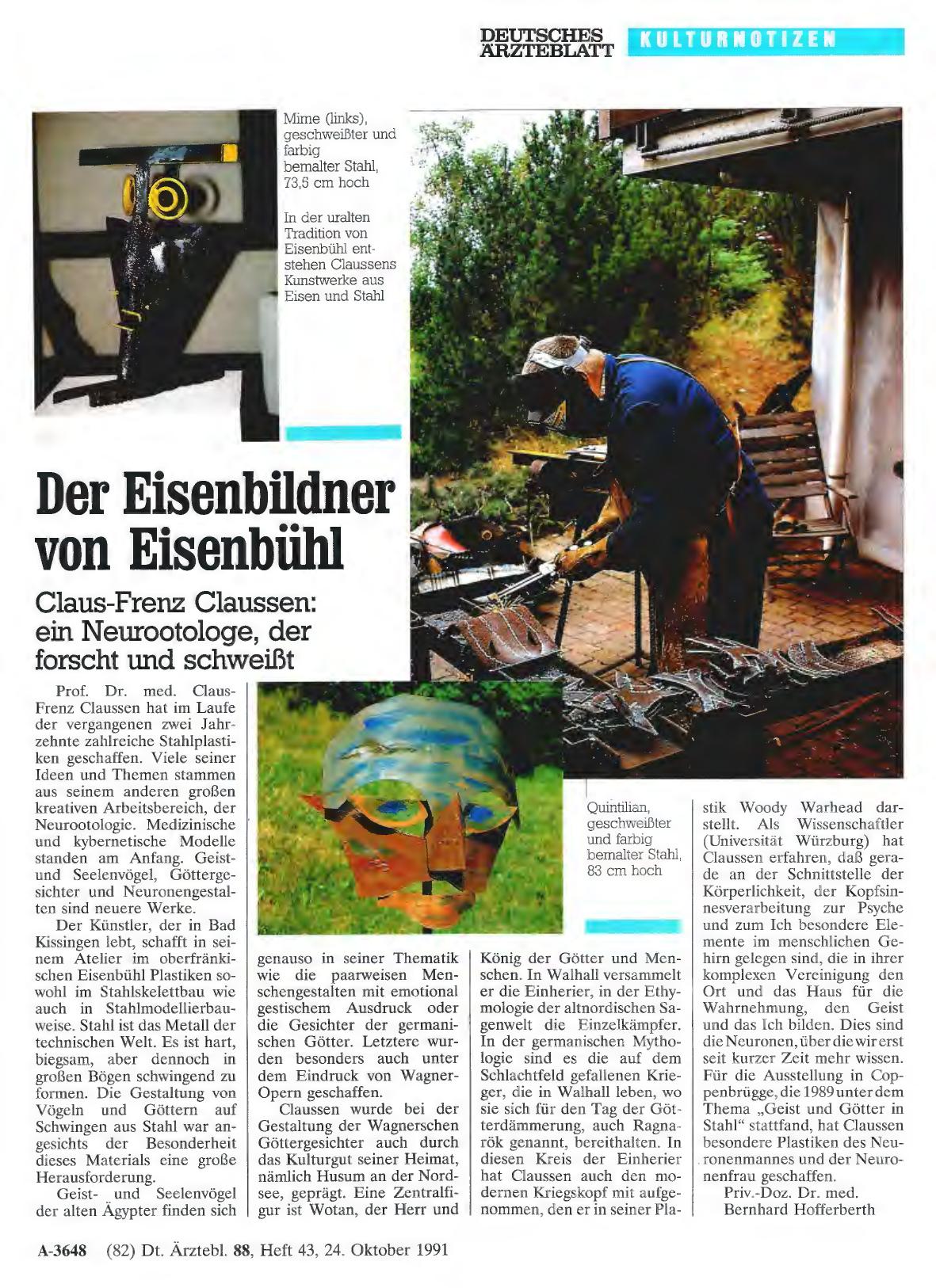 DEUTSCHES ÄRZTEBLATT KULTURNOTIZEN

Mime (links), geschweißter und farbig bemalter Stahl, 73,5 cm hoch

In der uralten Tradition von Eisenbühl entstehen Claussens Kunstwerke aus Eisen und Stahl

Der Eisenbildner von Eisenbühl

Claus-Frenz Claussen: ein Neurootologe, der forscht und schweißt

Prof. Dr. med. Claus-Frenz Claussen hat im Laufe der vergangenen zwei Jahrzehnte zahlreiche Stahlplastiken geschaffen. Viele seiner Ideen und Themen stammen aus seinem anderen großen kreativen Arbeitsbereich, der Neurootologie. Medizinische und kybernetische Modelle standen am Anfang. Geist- und Seelenvögel, Göttergesichter und Neuronengestalten sind neuere Werke.

Der Künstler, der in Bad Kissingen lebt, schafft in seinem Atelier im oberfränkischen Eisenbühl Plastiken sowohl im Stahlskelettbau wie auch in Stahlmodellierbauweise. Stahl ist das Metall der technischen Welt. Es ist hart, biegsam, aber dennoch in großen Bögen schwingend zu formen. Die Gestaltung von Vögeln und Göttern auf Schwingen aus Stahl war angesichts der Besonderheit dieses Materials eine große Herausforderung.

Geist- und Seelenvögel der alten Ägypter finden sich genauso in seiner Thematik wie die paarweisen Menschengestalten mit emotional gestischem Ausdruck oder die Gesichter der germanischen Götter. Letztere wurden besonders auch unter dem Eindruck von Wagner-Opern geschaffen.

Claussen wurde bei der Gestaltung der Wagnerschen Göttergesichter auch durch das Kulturgut seiner Heimat, nämlich Husum an der Nordsee, geprägt. Eine Zentralfigur ist Wotan, der Herr und König der Götter und Menschen. In Walhall versammelt er die Einherier, in der Ethymologie der altnordischen Sagenwelt die Einzelkämpfer. In der germanischen Mythologie sind es die auf dem Schlachtfeld gefallenen Krieger, die in Walhall leben, wo sie sich für den Tag der Götterdämmerung, auch Ragnarök genannt, bereithalten. In diesen Kreis der Einherier hat Claussen auch den modernen Kriegskopf mit aufgenommen, den er in seiner Plastik Woody Warhead darstellt. Als Wissenschaftler (Universität Würzburg) hat Claussen erfahren, daß gerade an der Schnittstelle der Körperlichkeit, der Kopfsinnesverarbeitung zur Psyche und zum Ich besondere Elemente im menschlichen Gehirn gelegen sind, die in ihrer komplexen Vereinigung den Ort und das Haus für die Wahrnehmung, den Geist und das Ich bilden. Dies sind die Neuronen, über die wir erst seit kurzer Zeit mehr wissen. Für die Ausstellung in Coppenbrügge, die 1989 unter dem Thema „Geist und Götter in Stahl" stattfand, hat Claussen besondere Plastiken des Neuronenmannes und der Neuronenfrau geschaffen.

Priv.-Doz. Dr. med.
Bernhard Hofferberth

Quintilian, geschweißter und farbig bemalter Stahl, 83 cm hoch

A-3648 (82) Dt. Ärztebl. 88, Heft 43, 24. Oktober 1991